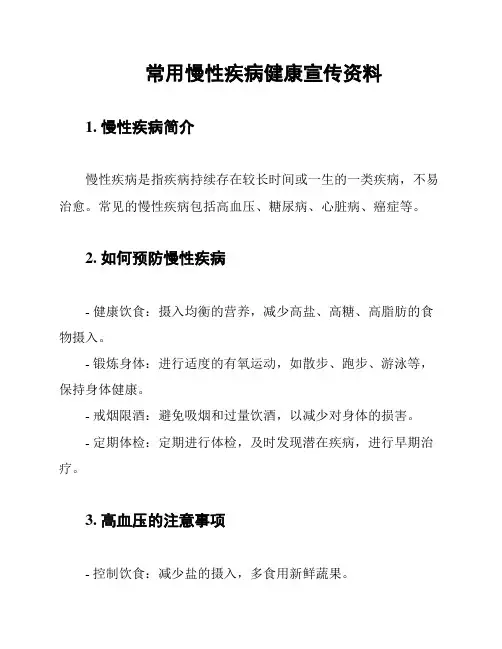 常用慢性疾病健康宣传资料

1. 慢性疾病简介

慢性疾病是指疾病持续存在较长时间或一生的一类疾病，不易治愈。常见的慢性疾病包括高血压、糖尿病、心脏病、癌症等。

2. 如何预防慢性疾病

- 健康饮食：摄入均衡的营养，减少高盐、高糖、高脂肪的食物摄入。

- 锻炼身体：进行适度的有氧运动，如散步、跑步、游泳等，保持身体健康。

- 戒烟限酒：避免吸烟和过量饮酒，以减少对身体的损害。

- 定期体检：定期进行体检，及时发现潜在疾病，进行早期治疗。

3. 高血压的注意事项

- 控制饮食：减少盐的摄入，多食用新鲜蔬果。